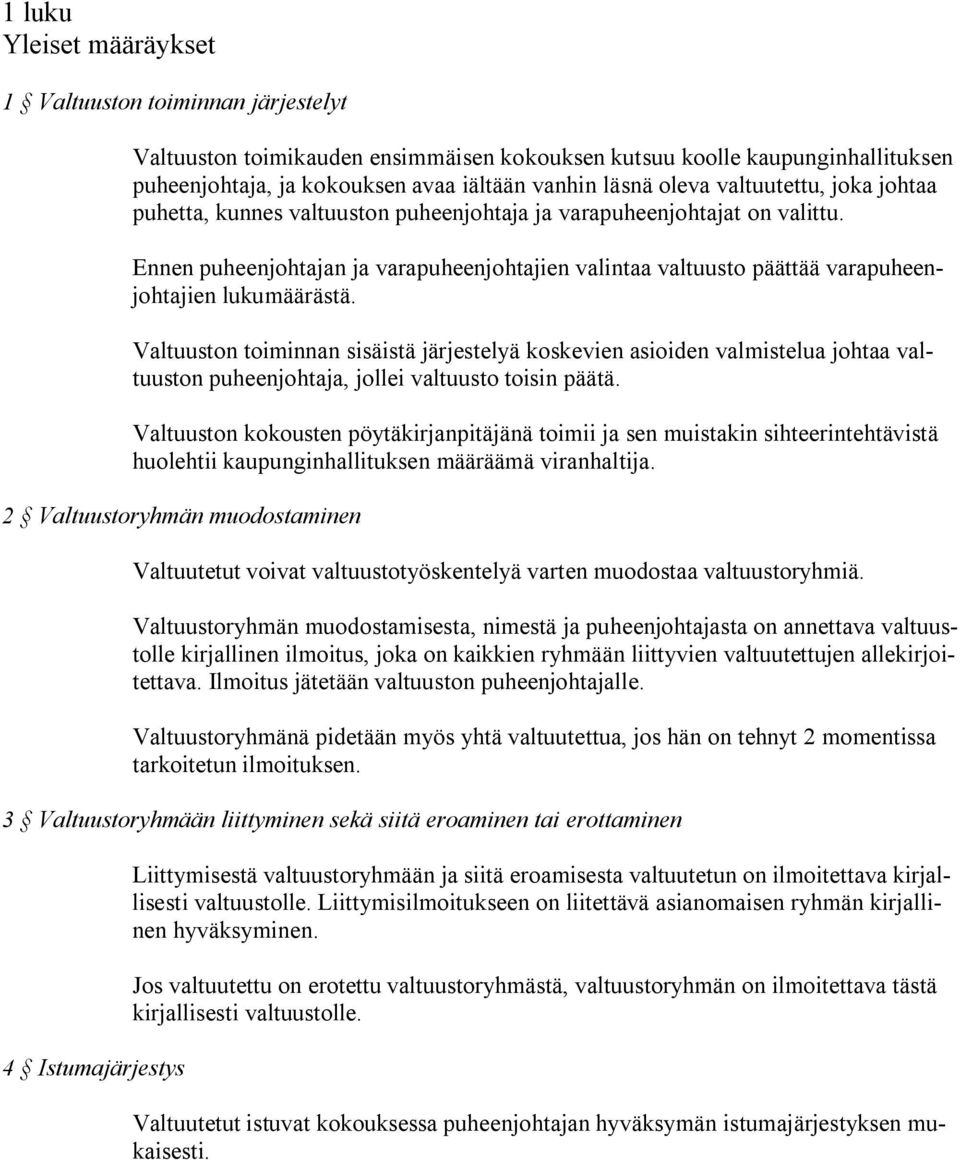 1 luku
Yleiset määräykset

1 § Valtuuston toiminnan järjestelyt

Valtuuston toimikauden ensimmäisen kokouksen kutsuu koolle kaupunginhallituksen puheenjohtaja, ja kokouksen avaa iältään vanhin läsnä oleva valtuutettu, joka johtaa puhetta, kunnes valtuuston puheenjohtaja ja varapuheenjohtajat on valittu.

Ennen puheenjohtajan ja varapuheenjohtajien valintaa valtuusto päättää varapuheenjohtajien lukumäärästä.

Valtuuston toiminnan sisäistä järjestelyä koskevien asioiden valmistelua johtaa valtuuston puheenjohtaja, jollei valtuusto toisin päätä.

Valtuuston kokousten pöytäkirjanpitäjänä toimii ja sen muistakin sihteerintehtävistä huolehtii kaupunginhallituksen määräämä viranhaltija.

2 § Valtuustoryhmän muodostaminen

Valtuutetut voivat valtuustotyöskentelyä varten muodostaa valtuustoryhmiä.

Valtuustoryhmän muodostamisesta, nimestä ja puheenjohtajasta on annettava valtuustolle kirjallinen ilmoitus, joka on kaikkien ryhmään liittyvien valtuutettujen allekirjoitettava. Ilmoitus jätetään valtuuston puheenjohtajalle.

Valtuustoryhmänä pidetään myös yhtä valtuutettua, jos hän on tehnyt 2 momentissa tarkoitetun ilmoituksen.

3 § Valtuustoryhmään liittyminen sekä siitä eroaminen tai erottaminen

Liittymisestä valtuustoryhmään ja siitä eroamisesta valtuutetun on ilmoitettava kirjallisesti valtuustolle. Liittymisilmoitukseen on liitettävä asianomaisen ryhmän kirjallinen hyväksyminen.

Jos valtuutettu on erotettu valtuustoryhmästä, valtuustoryhmän on ilmoitettava tästä kirjallisesti valtuustolle.

4 § Istumajärjestys

Valtuutetut istuvat kokouksessa puheenjohtajan hyväksymän istumajärjestyksen mukaisesti.